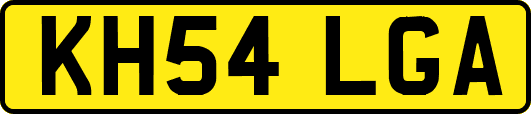 KH54 LGA